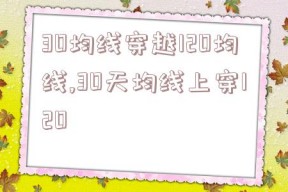 30均线穿越120均线,30天均线上穿120